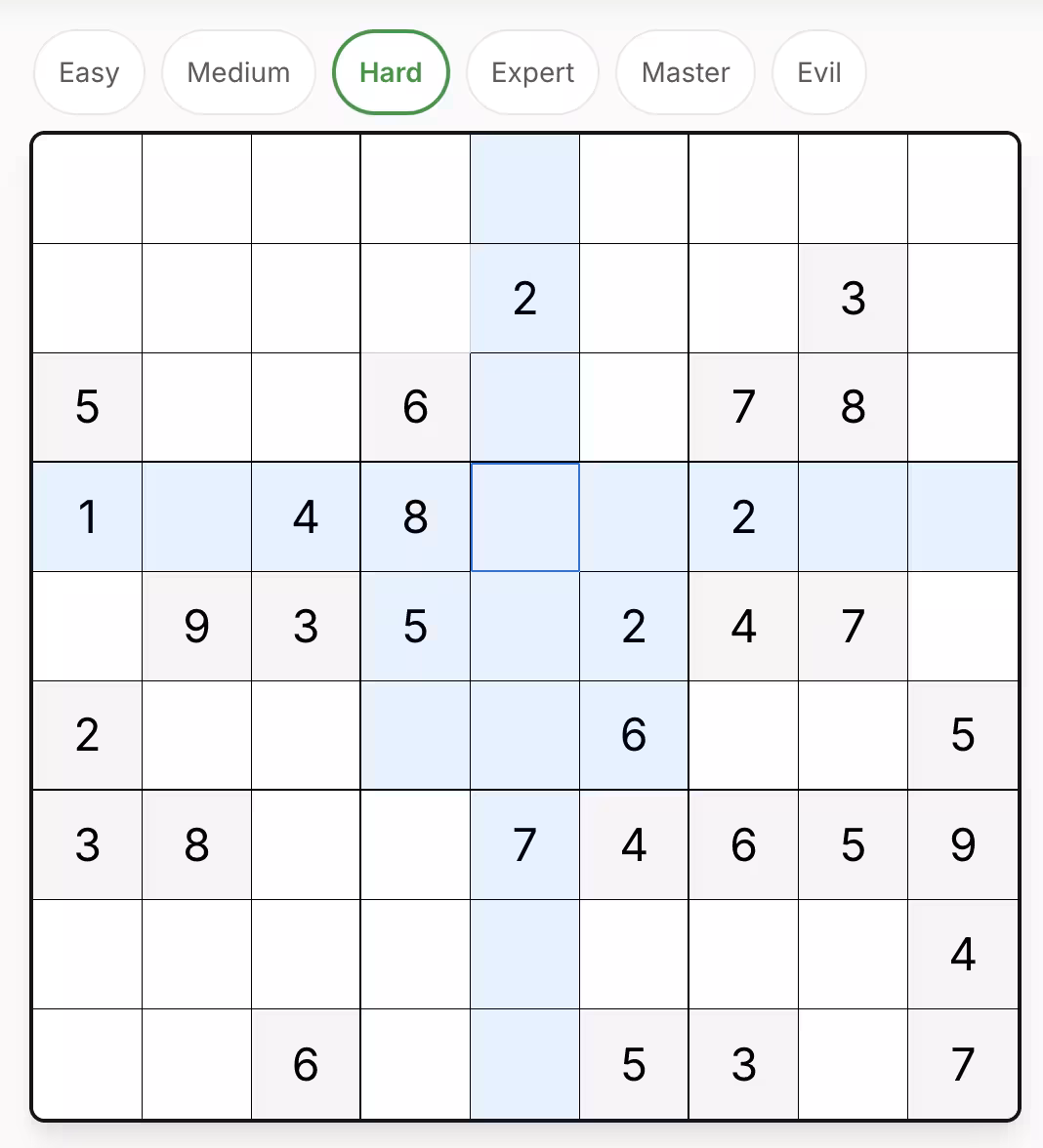 Easy Medium Hard Expert Master Evil

|   |   |   |   |   |   |   |   |   |
|---|---|---|---|---|---|---|---|---|
|   |   |   |   |   |   |   |   |   |
|   |   |   |   | 2 |   |   | 3 |   |
| 5 |   |   | 6 |   |   | 7 | 8 |   |
| 1 |   | 4 | 8 |   |   | 2 |   |   |
|   | 9 | 3 | 5 |   | 2 | 4 | 7 |   |
| 2 |   |   |   |   | 6 |   |   | 5 |
| 3 | 8 |   |   | 7 | 4 | 6 | 5 | 9 |
|   |   |   |   |   |   |   |   | 4 |
|   |   | 6 |   |   | 5 | 3 |   | 7 |